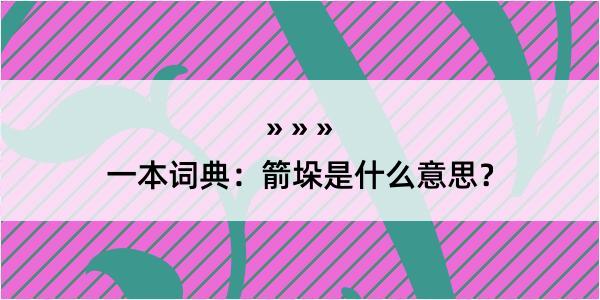 » » »

一本词典：箭垛是什么意思？